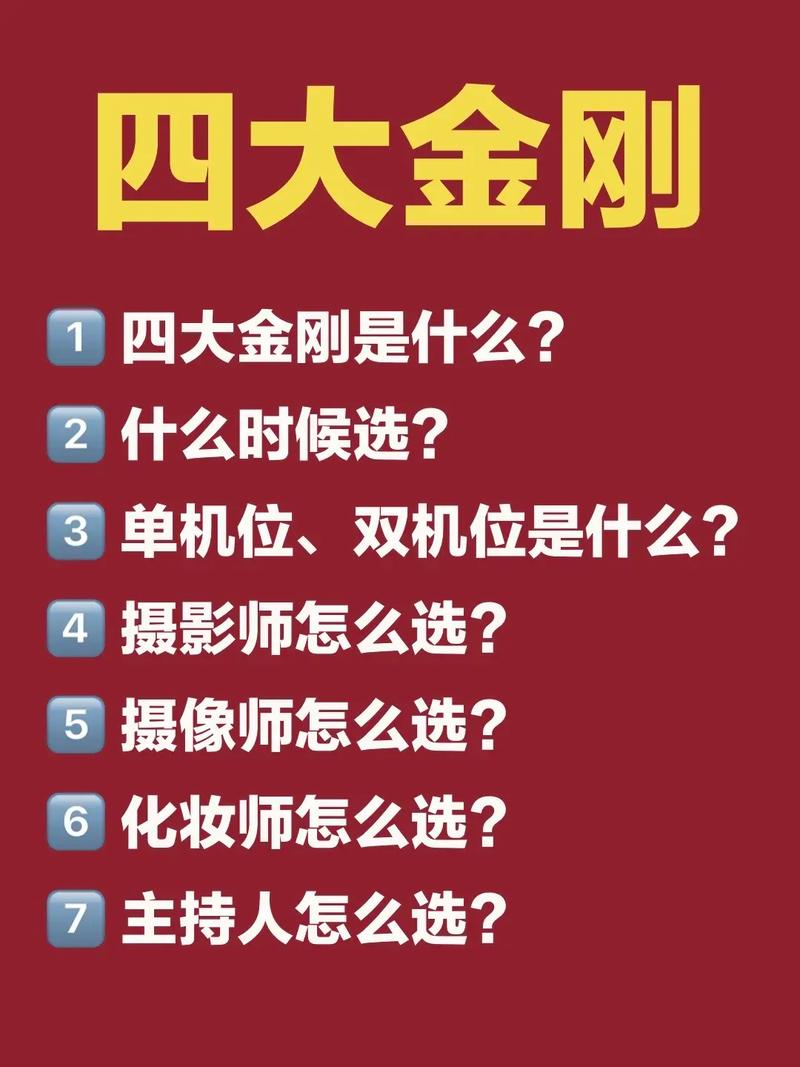 四大金刚

1 四大金刚是什么？
2 什么时候选？
3 单机位、双机位是什么？
4 摄影师怎么选？
5 摄像师怎么选？
6 化妆师怎么选？
7 主持人怎么选？